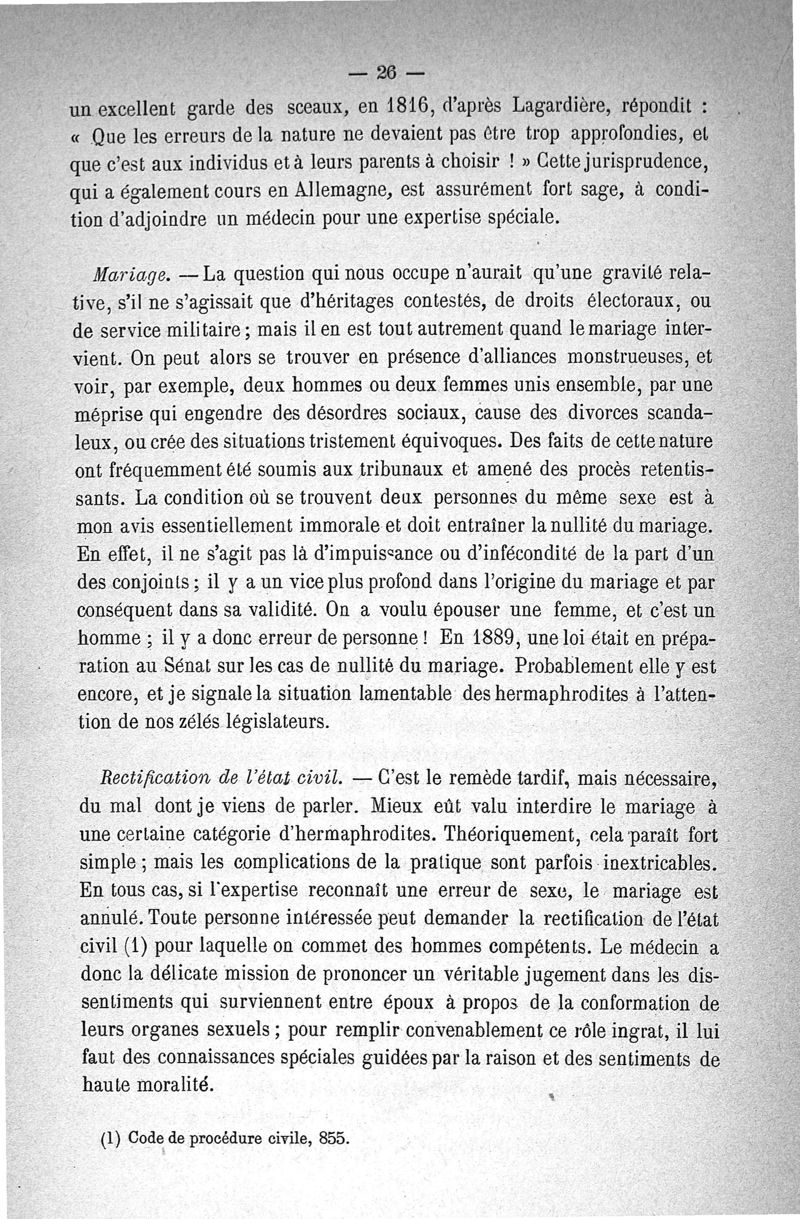 — 26 —

un excellent garde des sceaux, en 1816, d'après Lagardière, répondit : « Que les erreurs de la nature ne devaient pas être trop approfondies, et que c'est aux individus et à leurs parents à choisir ! » Cette jurisprudence, qui a également cours en Allemagne, est assurément fort sage, à condition d'adjoindre un médecin pour une expertise spéciale.

Mariage. — La question qui nous occupe n'aurait qu'une gravité relative, s'il ne s'agissait que d'héritages contestés, de droits électoraux, ou de service militaire ; mais il en est tout autrement quand le mariage intervient. On peut alors se trouver en présence d'alliances monstrueuses, et voir, par exemple, deux hommes ou deux femmes unis ensemble, par une méprise qui engendre des désordres sociaux, cause des divorces scandaleux, ou crée des situations tristement équivoques. Des faits de cette nature ont fréquemment été soumis aux tribunaux et amené des procès retentissants. La condition où se trouvent deux personnes du même sexe est à mon avis essentiellement immorale et doit entraîner la nullité du mariage. En effet, il ne s'agit pas là d'impuissance ou d'infécondité de la part d'un des conjoints ; il y a un vice plus profond dans l'origine du mariage et par conséquent dans sa validité. On a voulu épouser une femme, et c'est un homme ; il y a donc erreur de personne ! En 1889, une loi était en préparation au Sénat sur les cas de nullité du mariage. Probablement elle y est encore, et je signale la situation lamentable des hermaphrodites à l'attention de nos zélés législateurs.

Rectification de l'état civil. — C'est le remède tardif, mais nécessaire, du mal dont je viens de parler. Mieux eût valu interdire le mariage à une certaine catégorie d'hermaphrodites. Théoriquement, cela paraît fort simple ; mais les complications de la pratique sont parfois inextricables. En tous cas, si l'expertise reconnaît une erreur de sexe, le mariage est annulé. Toute personne intéressée peut demander la rectification de l'état civil (1) pour laquelle on commet des hommes compétents. Le médecin a donc la délicate mission de prononcer un véritable jugement dans les dissentiments qui surviennent entre époux à propos de la conformation de leurs organes sexuels ; pour remplir convenablement ce rôle ingrat, il lui faut des connaissances spéciales guidées par la raison et des sentiments de haute moralité.

(1) Code de procédure civile, 855.